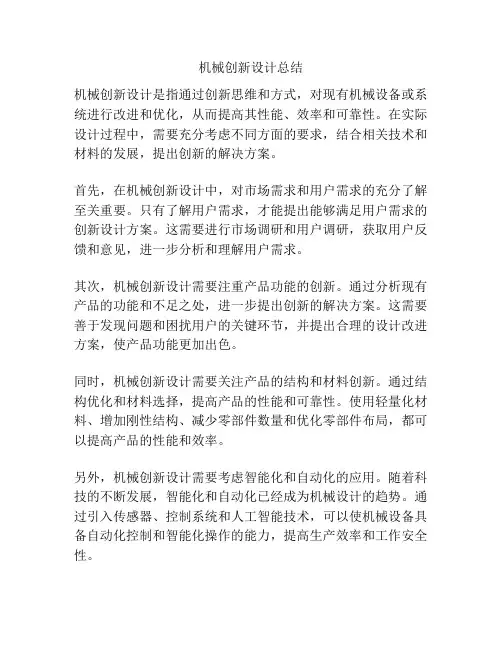 机械创新设计总结

机械创新设计是指通过创新思维和方式，对现有机械设备或系统进行改进和优化，从而提高其性能、效率和可靠性。在实际设计过程中，需要充分考虑不同方面的要求，结合相关技术和材料的发展，提出创新的解决方案。

首先，在机械创新设计中，对市场需求和用户需求的充分了解至关重要。只有了解用户需求，才能提出能够满足用户需求的创新设计方案。这需要进行市场调研和用户调研，获取用户反馈和意见，进一步分析和理解用户需求。

其次，机械创新设计需要注重产品功能的创新。通过分析现有产品的功能和不足之处，进一步提出创新的解决方案。这需要善于发现问题和困扰用户的关键环节，并提出合理的设计改进方案，使产品功能更加出色。

同时，机械创新设计需要关注产品的结构和材料创新。通过结构优化和材料选择，提高产品的性能和可靠性。使用轻量化材料、增加刚性结构、减少零部件数量和优化零部件布局，都可以提高产品的性能和效率。

另外，机械创新设计需要考虑智能化和自动化的应用。随着科技的不断发展，智能化和自动化已经成为机械设计的趋势。通过引入传感器、控制系统和人工智能技术，可以使机械设备具备自动化控制和智能化操作的能力，提高生产效率和工作安全性。